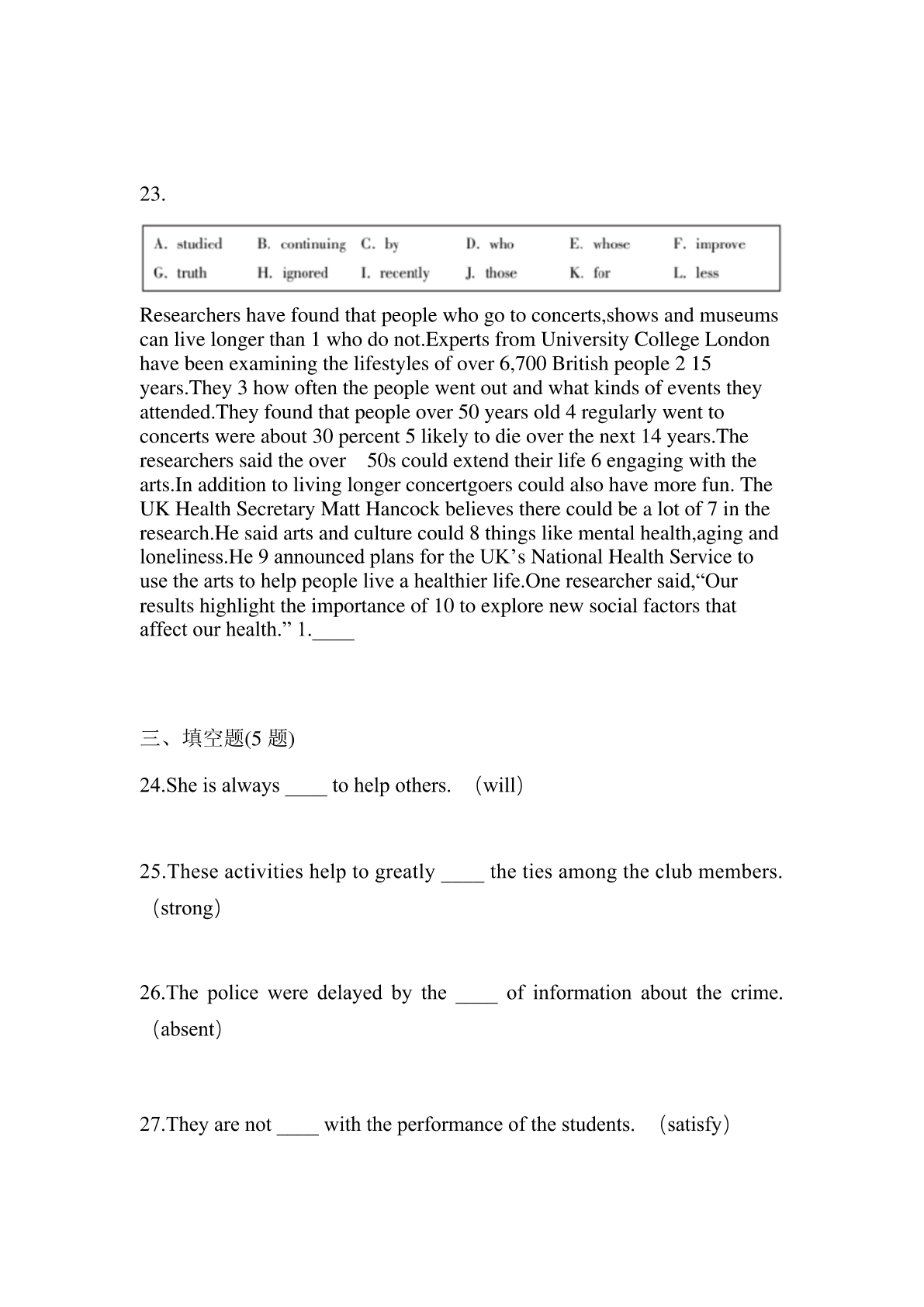 23.

| A. studied | B. continuing | C. by | D. who | E. whose | F. improve |
|---|---|---|---|---|---|
| G. truth | H. ignored | I. recently | J. those | K. for | L. less |

Researchers have found that people who go to concerts,shows and museums can live longer than 1 who do not.Experts from University College London have been examining the lifestyles of over 6,700 British people 2 15 years.They 3 how often the people went out and what kinds of events they attended.They found that people over 50 years old 4 regularly went to concerts were about 30 percent 5 likely to die over the next 14 years.The researchers said the over 50s could extend their life 6 engaging with the arts.In addition to living longer concertgoers could also have more fun. The UK Health Secretary Matt Hancock believes there could be a lot of 7 in the research.He said arts and culture could 8 things like mental health,aging and loneliness.He 9 announced plans for the UK's National Health Service to use the arts to help people live a healthier life.One researcher said,"Our results highlight the importance of 10 to explore new social factors that affect our health." 1.____

三、填空题(5 题)

24.She is always ____ to help others. （will）

25.These activities help to greatly ____ the ties among the club members. （strong）

26.The police were delayed by the ____ of information about the crime. （absent）

27.They are not ____ with the performance of the students. （satisfy）